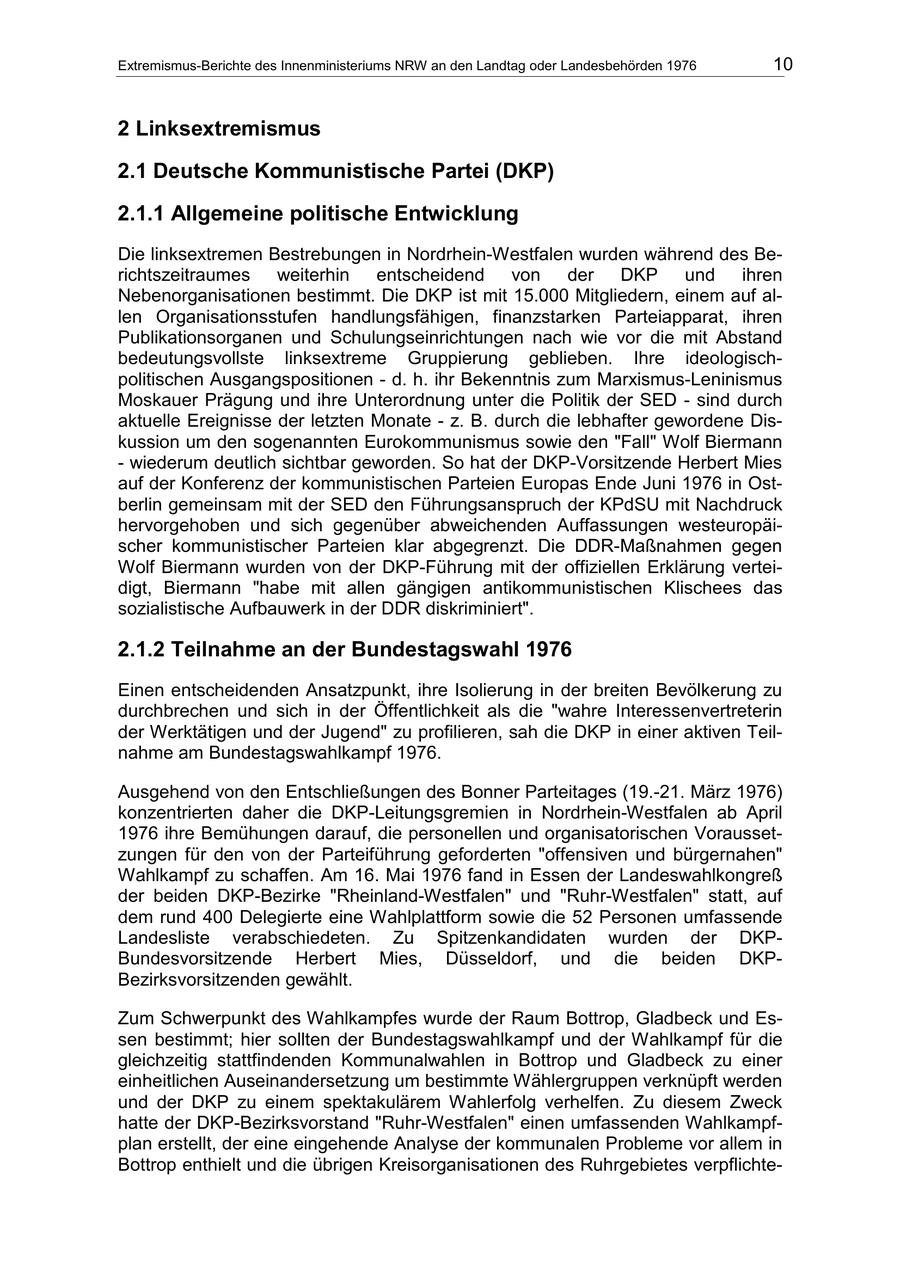 Extremismus-Berichte des Innenministeriums NRW an den Landtag oder Landesbehörden 1976 10

2 Linksextremismus

2.1 Deutsche Kommunistische Partei (DKP)

2.1.1 Allgemeine politische Entwicklung

Die linksextremen Bestrebungen in Nordrhein-Westfalen wurden während des Berichtszeitraumes weiterhin entscheidend von der DKP und ihren Nebenorganisationen bestimmt. Die DKP ist mit 15.000 Mitgliedern, einem auf allen Organisationsstufen handlungsfähigen, finanzstarken Parteiapparat, ihren Publikationsorganen und Schulungseinrichtungen nach wie vor die mit Abstand bedeutungsvollste linksextreme Gruppierung geblieben. Ihre ideologisch-politischen Ausgangspositionen - d. h. ihr Bekenntnis zum Marxismus-Leninismus Moskauer Prägung und ihre Unterordnung unter die Politik der SED - sind durch aktuelle Ereignisse der letzten Monate - z. B. durch die lebhafter gewordene Diskussion um den sogenannten Eurokommunismus sowie den "Fall" Wolf Biermann - wiederum deutlich sichtbar geworden. So hat der DKP-Vorsitzende Herbert Mies auf der Konferenz der kommunistischen Parteien Europas Ende Juni 1976 in Ostberlin gemeinsam mit der SED den Führungsanspruch der KPdSU mit Nachdruck hervorgehoben und sich gegenüber abweichenden Auffassungen westeuropäischer kommunistischer Parteien klar abgegrenzt. Die DDR-Maßnahmen gegen Wolf Biermann wurden von der DKP-Führung mit der offiziellen Erklärung verteidigt, Biermann "habe mit allen gängigen antikommunistischen Klischees das sozialistische Aufbauwerk in der DDR diskriminiert".

2.1.2 Teilnahme an der Bundestagswahl 1976

Einen entscheidenden Ansatzpunkt, ihre Isolierung in der breiten Bevölkerung zu durchbrechen und sich in der Öffentlichkeit als die "wahre Interessenvertreterin der Werktätigen und der Jugend" zu profilieren, sah die DKP in einer aktiven Teilnahme am Bundestagswahlkampf 1976.

Ausgehend von den Entschließungen des Bonner Parteitages (19.-21. März 1976) konzentrierten daher die DKP-Leitungsgremien in Nordrhein-Westfalen ab April 1976 ihre Bemühungen darauf, die personellen und organisatorischen Voraussetzungen für den von der Parteiführung geforderten "offensiven und bürgernahen" Wahlkampf zu schaffen. Am 16. Mai 1976 fand in Essen der Landeswahlkongreß der beiden DKP-Bezirke "Rheinland-Westfalen" und "Ruhr-Westfalen" statt, auf dem rund 400 Delegierte eine Wahlplattform sowie die 52 Personen umfassende Landesliste verabschiedeten. Zu Spitzenkandidaten wurden der DKP-Bundesvorsitzende Herbert Mies, Düsseldorf, und die beiden DKP-Bezirksvorsitzenden gewählt.

Zum Schwerpunkt des Wahlkampfes wurde der Raum Bottrop, Gladbeck und Essen bestimmt; hier sollten der Bundestagswahlkampf und der Wahlkampf für die gleichzeitig stattfindenden Kommunalwahlen in Bottrop und Gladbeck zu einer einheitlichen Auseinandersetzung um bestimmte Wählergruppen verknüpft werden und der DKP zu einem spektakulärem Wahlerfolg verhelfen. Zu diesem Zweck hatte der DKP-Bezirksvorstand "Ruhr-Westfalen" einen umfassenden Wahlkampfplan erstellt, der eine eingehende Analyse der kommunalen Probleme vor allem in Bottrop enthielt und die übrigen Kreisorganisationen des Ruhrgebietes verpflichte-